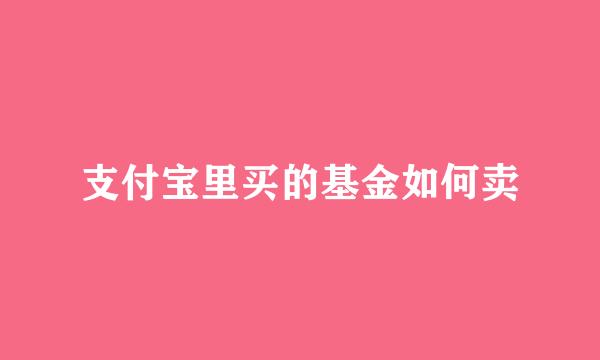 支付宝里买的基金如何卖